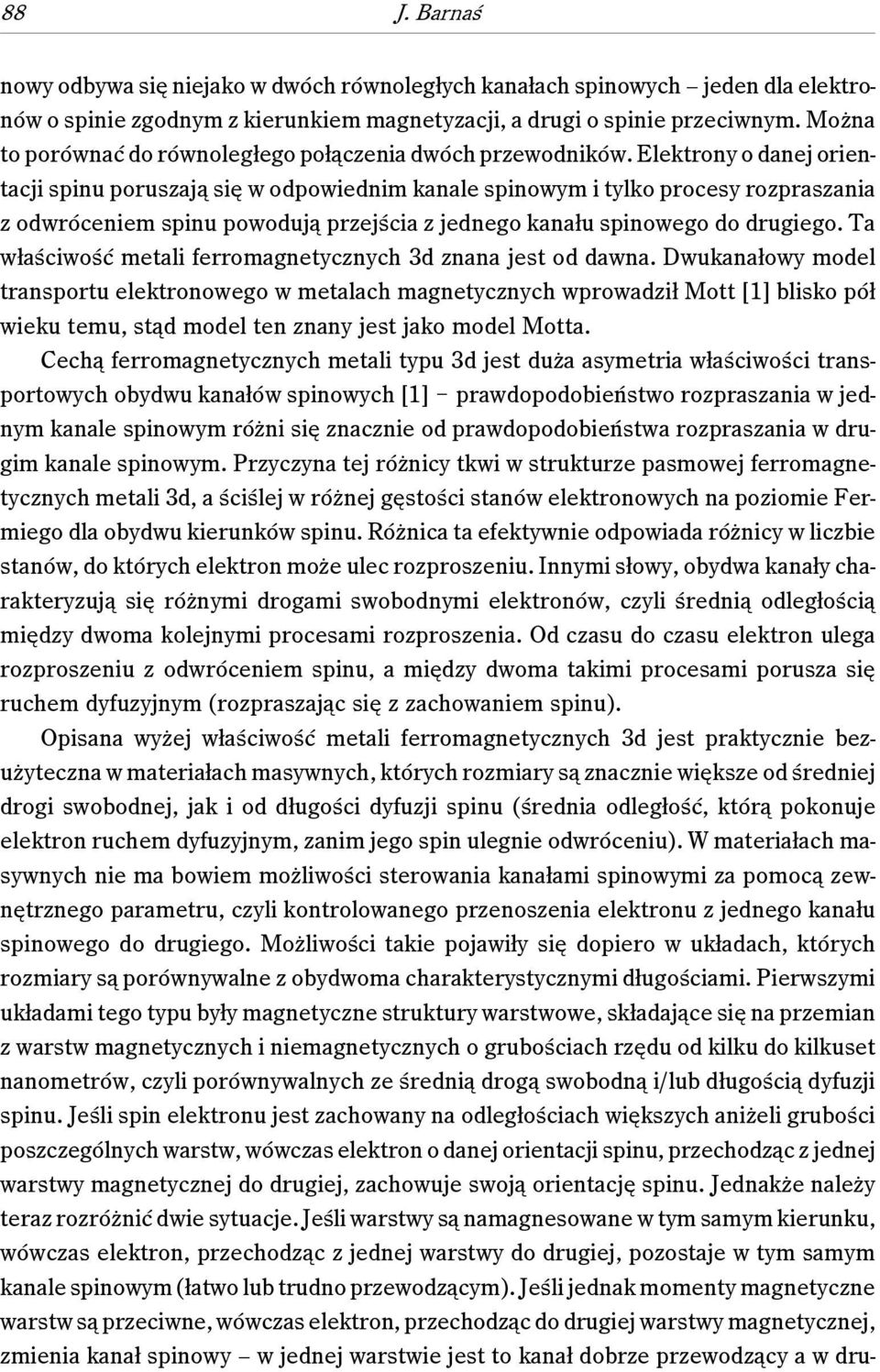 88 J. Barnaś

nowy odbywa się niejako w dwóch równoległych kanałach spinowych – jeden dla elektronów o spinie zgodnym z kierunkiem magnetyzacji, a drugi o spinie przeciwnym. Można to porównać do równoległego połączenia dwóch przewodników. Elektrony o danej orientacji spinu poruszają się w odpowiednim kanale spinowym i tylko procesy rozpraszania z odwróceniem spinu powodują przejścia z jednego kanału spinowego do drugiego. Ta właściwość metali ferromagnetycznych 3d znana jest od dawna. Dwukanałowy model transportu elektronowego w metalach magnetycznych wprowadził Mott [1] blisko pół wieku temu, stąd model ten znany jest jako model Motta.

Cechą ferromagnetycznych metali typu 3d jest duża asymetria właściwości transportowych obydwu kanałów spinowych [1] – prawdopodobieństwo rozpraszania w jednym kanale spinowym różni się znacznie od prawdopodobieństwa rozpraszania w drugim kanale spinowym. Przyczyna tej różnicy tkwi w strukturze pasmowej ferromagnetycznych metali 3d, a ściślej w różnej gęstości stanów elektronowych na poziomie Fermiego dla obydwu kierunków spinu. Różnica ta efektywnie odpowiada różnicy w liczbie stanów, do których elektron może ulec rozproszeniu. Innymi słowy, obydwa kanały charakteryzują się różnymi drogami swobodnymi elektronów, czyli średnią odległością między dwoma kolejnymi procesami rozproszenia. Od czasu do czasu elektron ulega rozproszeniu z odwróceniem spinu, a między dwoma takimi procesami porusza się ruchem dyfuzyjnym (rozpraszając się z zachowaniem spinu).

Opisana wyżej właściwość metali ferromagnetycznych 3d jest praktycznie bezużyteczna w materiałach masywnych, których rozmiary są znacznie większe od średniej drogi swobodnej, jak i od długości dyfuzji spinu (średnia odległość, którą pokonuje elektron ruchem dyfuzyjnym, zanim jego spin ulegnie odwróceniu). W materiałach masywnych nie ma bowiem możliwości sterowania kanałami spinowymi za pomocą zewnętrznego parametru, czyli kontrolowanego przenoszenia elektronu z jednego kanału spinowego do drugiego. Możliwości takie pojawiły się dopiero w układach, których rozmiary są porównywalne z obydwoma charakterystycznymi długościami. Pierwszymi układami tego typu były magnetyczne struktury warstwowe, składające się na przemian z warstw magnetycznych i niemagnetycznych o grubościach rzędu od kilku do kilkuset nanometrów, czyli porównywalnych ze średnią drogą swobodną i/lub długością dyfuzji spinu. Jeśli spin elektronu jest zachowany na odległościach większych aniżeli grubości poszczególnych warstw, wówczas elektron o danej orientacji spinu, przechodząc z jednej warstwy magnetycznej do drugiej, zachowuje swoją orientację spinu. Jednakże należy teraz rozróżnić dwie sytuacje. Jeśli warstwy są namagnesowane w tym samym kierunku, wówczas elektron, przechodząc z jednej warstwy do drugiej, pozostaje w tym samym kanale spinowym (łatwo lub trudno przewodzącym). Jeśli jednak momenty magnetyczne warstw są przeciwne, wówczas elektron, przechodząc do drugiej warstwy magnetycznej, zmienia kanał spinowy – w jednej warstwie jest to kanał dobrze przewodzący a w dru-